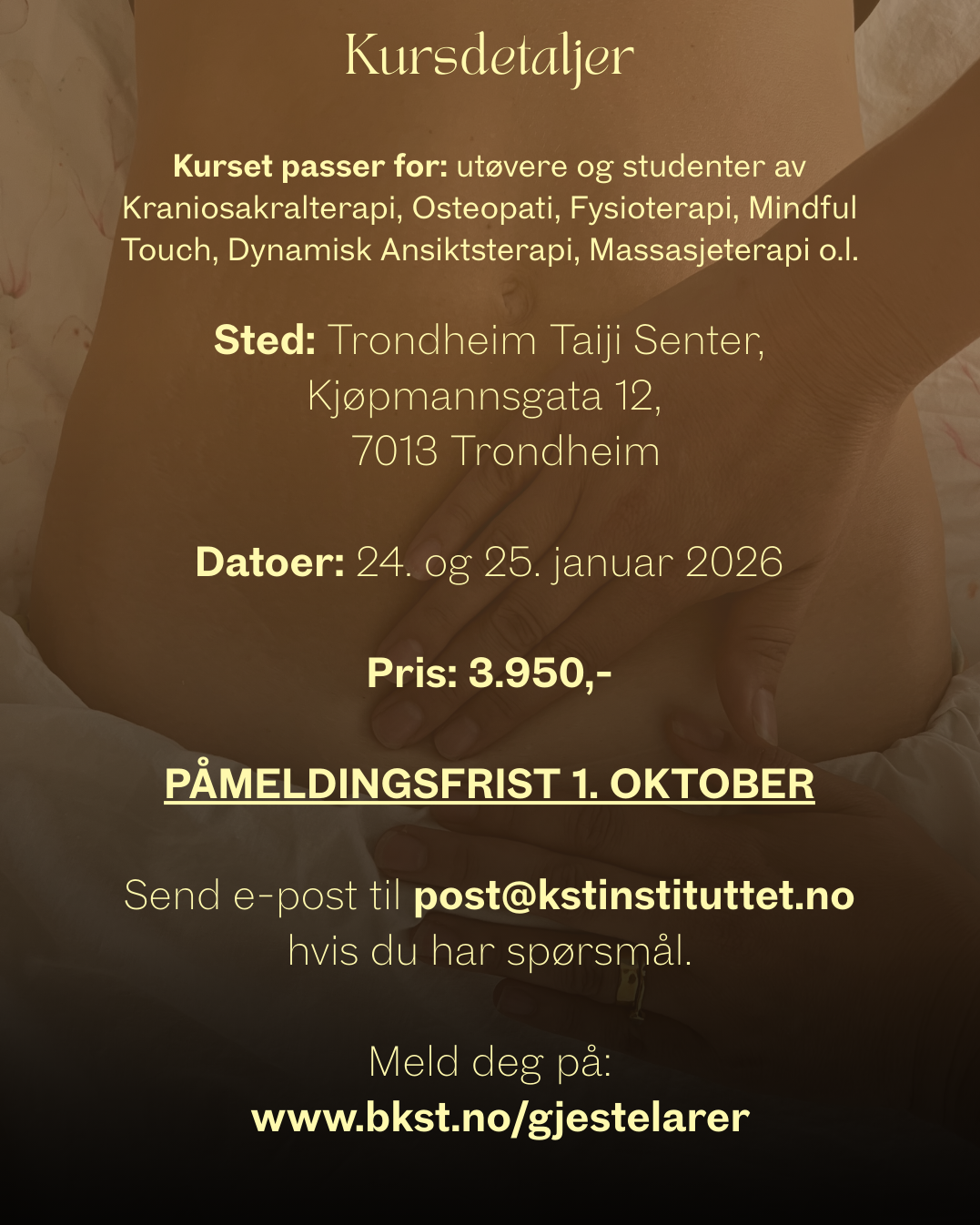 Kursdetaljer

Kurset passer for: utøvere og studenter av Kraniosakralterapi, Osteopati, Fysioterapi, Mindful Touch, Dynamisk Ansiktsterapi, Massasjeterapi o.l.

Sted: Trondheim Taiji Senter,
Kjøpmannsgata 12,
7013 Trondheim

Datoer: 24. og 25. januar 2026

Pris: 3.950,-

PÅMELDINGSFRIST 1. OKTOBER

Send e-post til post@kstinstituttet.no hvis du har spørsmål.

Meld deg på:
www.bkst.no/gjestelarer